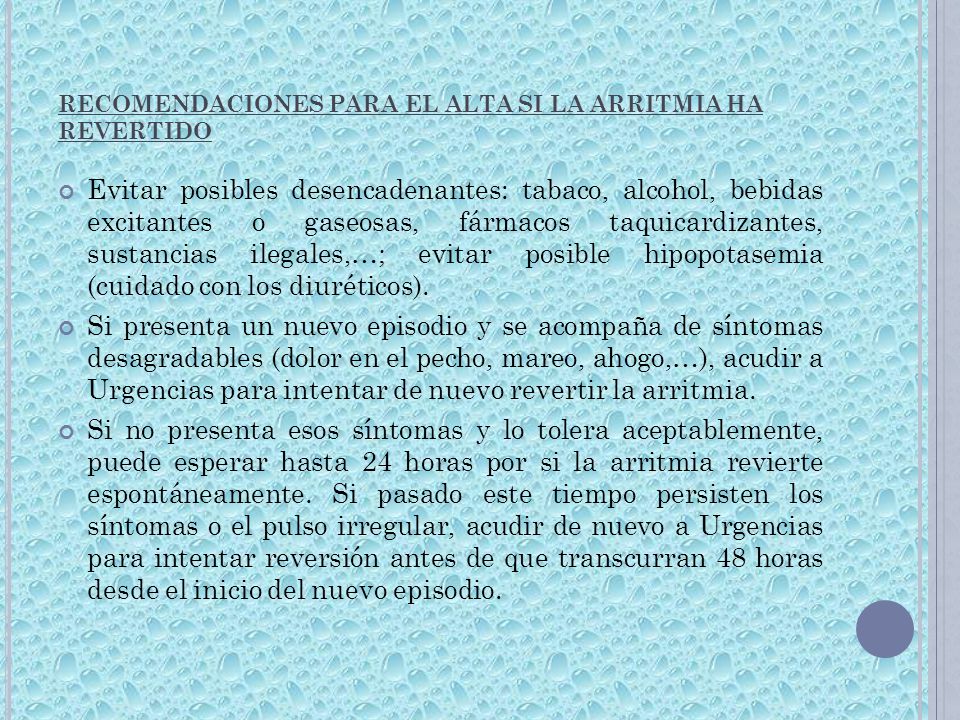 RECOMENDACIONES PARA EL ALTA SI LA ARRITMIA HA REVERTIDO

Evitar posibles desencadenantes: tabaco, alcohol, bebidas excitantes o gaseosas, fármacos taquicardizantes, sustancias ilegales,…; evitar posible hipopotasemia (cuidado con los diuréticos).

Si presenta un nuevo episodio y se acompaña de síntomas desagradables (dolor en el pecho, mareo, ahogo,…), acudir a Urgencias para intentar de nuevo revertir la arritmia.

Si no presenta esos síntomas y lo tolera aceptablemente, puede esperar hasta 24 horas por si la arritmia revierte espontáneamente. Si pasado este tiempo persisten los síntomas o el pulso irregular, acudir de nuevo a Urgencias para intentar reversión antes de que transcurran 48 horas desde el inicio del nuevo episodio.